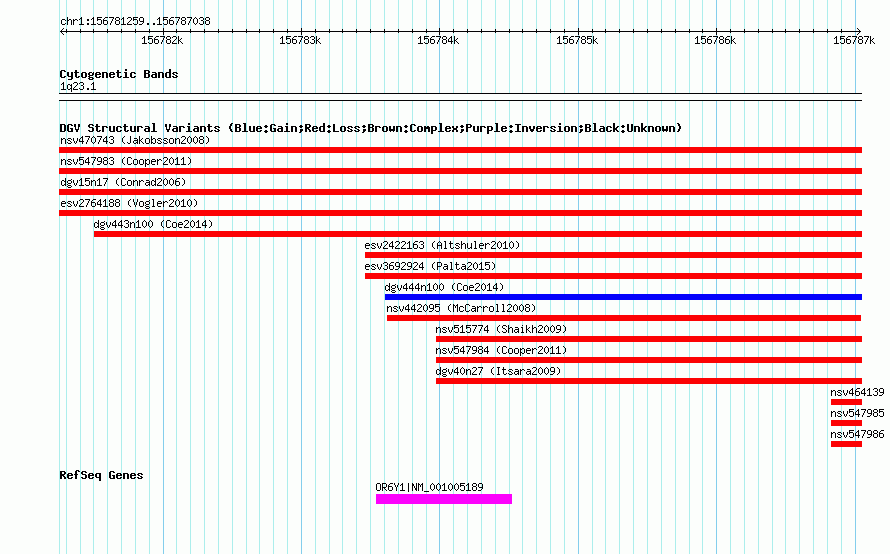 chr1:156781259..156787038

156782k 156783k 156784k 156785k 156786k 156787k

Cytogenetic Bands
1q23.1

DGV Structural Variants (Blue:Gain;Red:Loss;Brown:Complex;Purple:Inversion;Black:Unknown)
nsv470743 (Jakobsson2008)
nsv547983 (Cooper2011)
dgv15n17 (Conrad2006)
esv2764188 (Vogler2010)
dgv443n100 (Coe2014)
esv2422163 (Altshuler2010)
esv3692924 (Palta2015)
dgv444n100 (Coe2014)
nsv442095 (McCarroll2008)
nsv515774 (Shaikh2009)
nsv547984 (Cooper2011)
dgv40n27 (Itsara2009)
nsv464139
nsv547985
nsv547986

RefSeq Genes
OR6Y1|NM_001005189